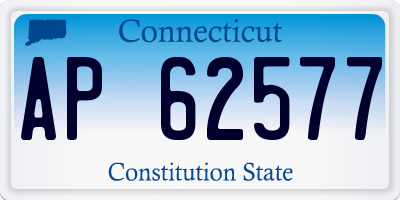 Connecticut

AP 62577

Constitution State